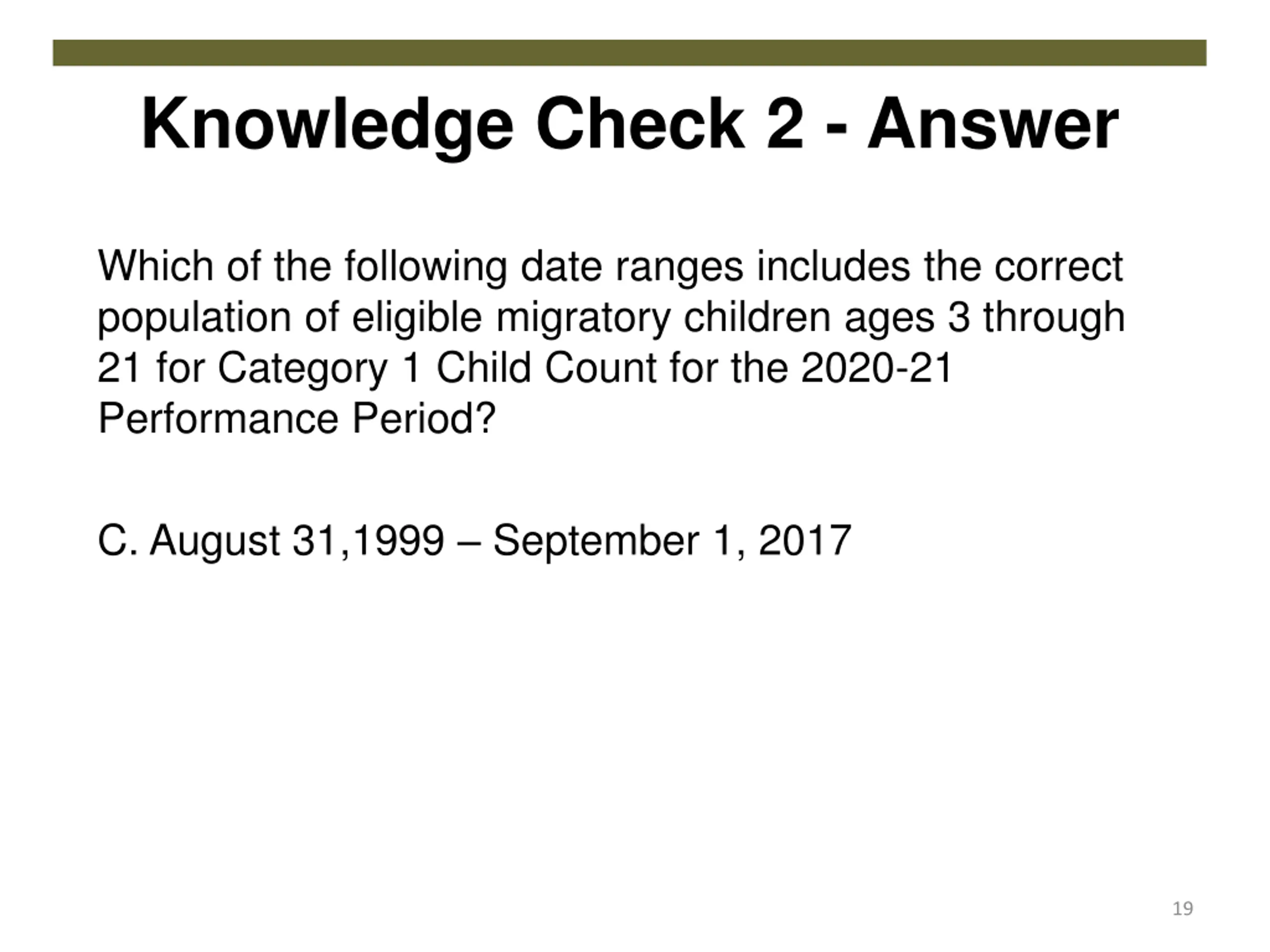 Knowledge Check 2 - Answer

Which of the following date ranges includes the correct population of eligible migratory children ages 3 through 21 for Category 1 Child Count for the 2020-21 Performance Period?

C. August 31,1999 – September 1, 2017

19